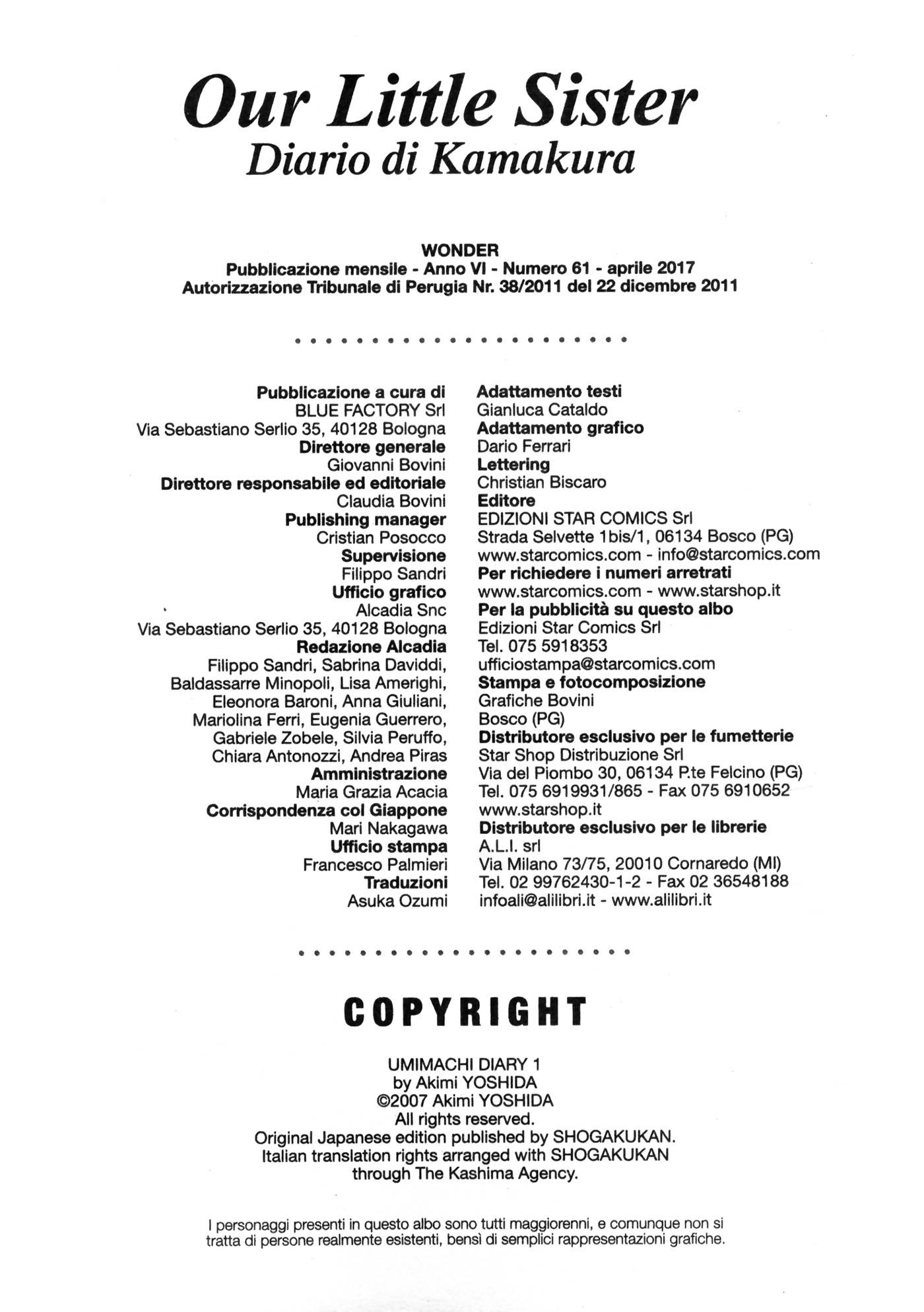 Our Little Sister
Diario di Kamakura

WONDER
Pubblicazione mensile - Anno VI - Numero 61 - aprile 2017
Autorizzazione Tribunale di Perugia Nr. 38/2011 del 22 dicembre 2011

Pubblicazione a cura di
BLUE FACTORY Srl
Via Sebastiano Serlio 35, 40128 Bologna
Direttore generale
Giovanni Bovini
Direttore responsabile ed editoriale
Claudia Bovini
Publishing manager
Cristian Posocco
Supervisione
Filippo Sandri
Ufficio grafico
Alcadia Snc
Via Sebastiano Serlio 35, 40128 Bologna
Redazione Alcadia
Filippo Sandri, Sabrina Daviddi, Baldassarre Minopoli, Lisa Amerighi, Eleonora Baroni, Anna Giuliani, Mariolina Ferri, Eugenia Guerrero, Gabriele Zobele, Silvia Peruffo, Chiara Antonozzi, Andrea Piras
Amministrazione
Maria Grazia Acacia
Corrispondenza col Giappone
Mari Nakagawa
Ufficio stampa
Francesco Palmieri
Traduzioni
Asuka Ozumi

Adattamento testi
Gianluca Cataldo
Adattamento grafico
Dario Ferrari
Lettering
Christian Biscaro
Editore
EDIZIONI STAR COMICS Srl
Strada Selvette 1bis/1, 06134 Bosco (PG)
www.starcomics.com - info@starcomics.com
Per richiedere i numeri arretrati
www.starcomics.com - www.starshop.it
Per la pubblicità su questo albo
Edizioni Star Comics Srl
Tel. 075 5918353
ufficiostampa@starcomics.com
Stampa e fotocomposizione
Grafiche Bovini
Bosco (PG)
Distributore esclusivo per le fumetterie
Star Shop Distribuzione Srl
Via del Piombo 30, 06134 P.te Felcino (PG)
Tel. 075 6919931/865 - Fax 075 6910652
www.starshop.it
Distributore esclusivo per le librerie
A.L.I. srl
Via Milano 73/75, 20010 Cornaredo (MI)
Tel. 02 99762430-1-2 - Fax 02 36548188
infoali@alilibri.it - www.alilibri.it

COPYRIGHT

UMIMACHI DIARY 1
by Akimi YOSHIDA
©2007 Akimi YOSHIDA
All rights reserved.
Original Japanese edition published by SHOGAKUKAN.
Italian translation rights arranged with SHOGAKUKAN through The Kashima Agency.

I personaggi presenti in questo albo sono tutti maggiorenni, e comunque non si tratta di persone realmente esistenti, bensì di semplici rappresentazioni grafiche.